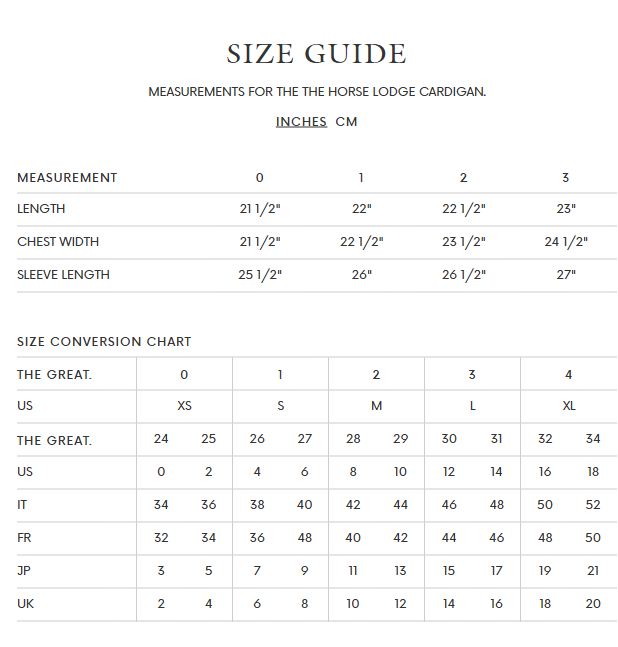 SIZE GUIDE

MEASUREMENTS FOR THE THE HORSE LODGE CARDIGAN.

INCHES CM

| MEASUREMENT | 0 | 1 | 2 | 3 |
|---|---|---|---|---|
| LENGTH | 21 1/2" | 22" | 22 1/2" | 23" |
| CHEST WIDTH | 21 1/2" | 22 1/2" | 23 1/2" | 24 1/2" |
| SLEEVE LENGTH | 25 1/2" | 26" | 26 1/2" | 27" |

SIZE CONVERSION CHART

| THE GREAT. | 0 | | 1 | | 2 | | 3 | | 4 | |
|---|---|---|---|---|---|---|---|---|---|---|
| US | XS | | S | | M | | L | | XL | |
| THE GREAT. | 24 | 25 | 26 | 27 | 28 | 29 | 30 | 31 | 32 | 34 |
| US | 0 | 2 | 4 | 6 | 8 | 10 | 12 | 14 | 16 | 18 |
| IT | 34 | 36 | 38 | 40 | 42 | 44 | 46 | 48 | 50 | 52 |
| FR | 32 | 34 | 36 | 48 | 40 | 42 | 44 | 46 | 48 | 50 |
| JP | 3 | 5 | 7 | 9 | 11 | 13 | 15 | 17 | 19 | 21 |
| UK | 2 | 4 | 6 | 8 | 10 | 12 | 14 | 16 | 18 | 20 |